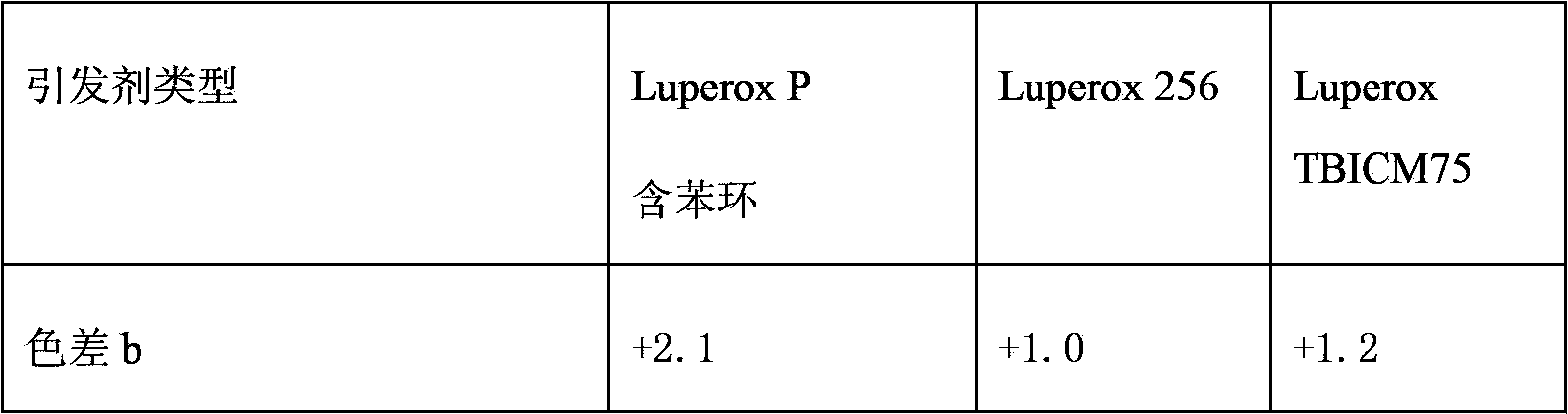 | 引发剂类型 | Luperox P 含苯环 | Luperox 256 | Luperox TBICM75 |
|---|---|---|---|
| 色差 b | +2.1 | +1.0 | +1.2 |